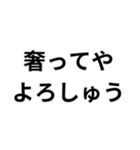 奢ってや
よろしゅう